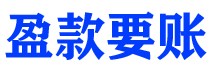 盈款要账